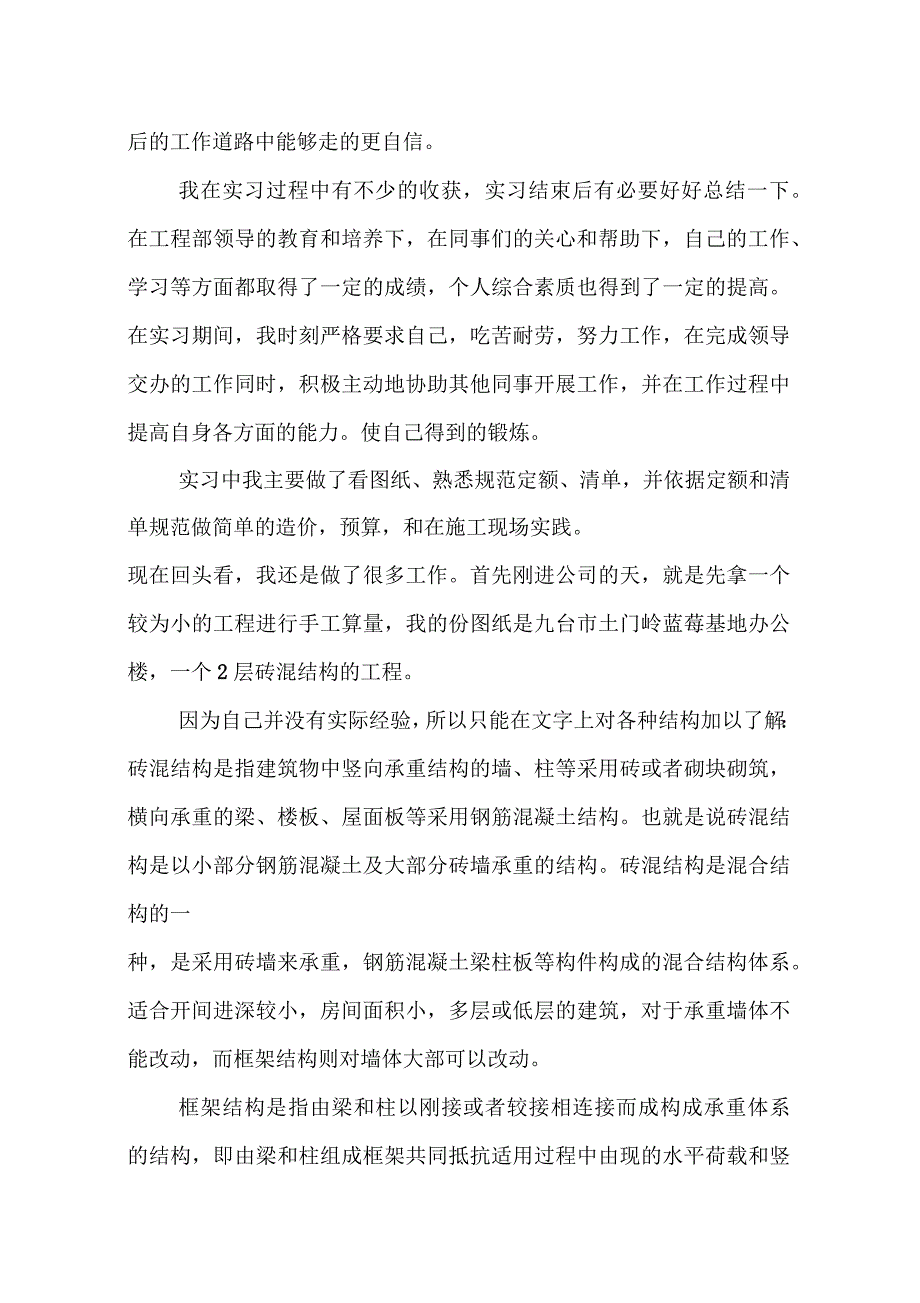 后的工作道路中能够走的更自信。

我在实习过程中有不少的收获，实习结束后有必要好好总结一下。在工程部领导的教育和培养下，在同事们的关心和帮助下，自己的工作、学习等方面都取得了一定的成绩，个人综合素质也得到了一定的提高。在实习期间，我时刻严格要求自己，吃苦耐劳，努力工作，在完成领导交办的工作同时，积极主动地协助其他同事开展工作，并在工作过程中提高自身各方面的能力。使自己得到的锻炼。

实习中我主要做了看图纸、熟悉规范定额、清单，并依据定额和清单规范做简单的造价，预算，和在施工现场实践。

现在回头看，我还是做了很多工作。首先刚进公司的天，就是先拿一个较为小的工程进行手工算量，我的份图纸是九台市土门岭蓝莓基地办公楼，一个2层砖混结构的工程。

因为自己并没有实际经验，所以只能在文字上对各种结构加以了解:砖混结构是指建筑物中竖向承重结构的墙、柱等采用砖或者砌块砌筑，横向承重的梁、楼板、屋面板等采用钢筋混凝土结构。也就是说砖混结构是以小部分钢筋混凝土及大部分砖墙承重的结构。砖混结构是混合结构的一

种，是采用砖墙来承重，钢筋混凝土梁柱板等构件构成的混合结构体系。适合开间进深较小，房间面积小，多层或低层的建筑，对于承重墙体不能改动，而框架结构则对墙体大部可以改动。

框架结构是指由梁和柱以刚接或者铰接相连接而成构成承重体系的结构，即由梁和柱组成框架共同抵抗适用过程中由现的水平荷载和竖